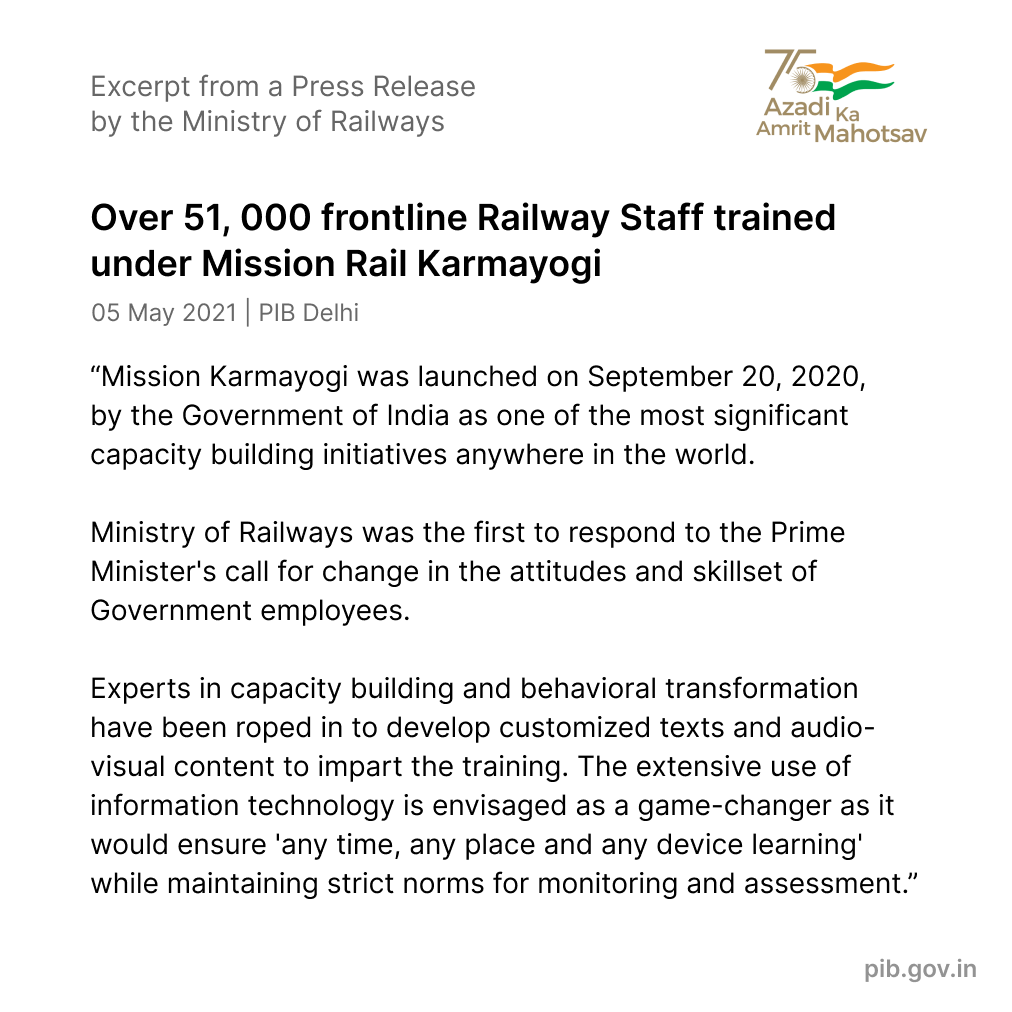 Excerpt from a Press Release by the Ministry of Railways

75 Azadi Ka Amrit Mahotsav

Over 51, 000 frontline Railway Staff trained under Mission Rail Karmayogi

05 May 2021 | PIB Delhi

“Mission Karmayogi was launched on September 20, 2020, by the Government of India as one of the most significant capacity building initiatives anywhere in the world.

Ministry of Railways was the first to respond to the Prime Minister's call for change in the attitudes and skillset of Government employees.

Experts in capacity building and behavioral transformation have been roped in to develop customized texts and audio-visual content to impart the training. The extensive use of information technology is envisaged as a game-changer as it would ensure 'any time, any place and any device learning' while maintaining strict norms for monitoring and assessment.”

pib.gov.in